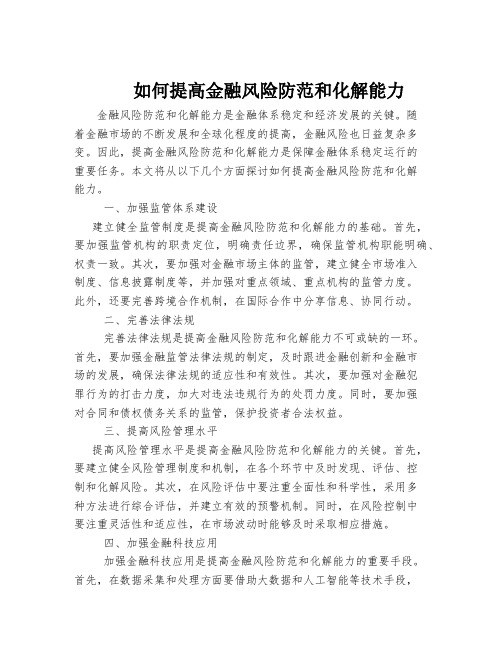 如何提高金融风险防范和化解能力

金融风险防范和化解能力是金融体系稳定和经济发展的关键。随着金融市场的不断发展和全球化程度的提高，金融风险也日益复杂多变。因此，提高金融风险防范和化解能力是保障金融体系稳定运行的重要任务。本文将从以下几个方面探讨如何提高金融风险防范和化解能力。

一、加强监管体系建设

建立健全监管制度是提高金融风险防范和化解能力的基础。首先，要加强监管机构的职责定位，明确责任边界，确保监管机构职能明确、权责一致。其次，要加强对金融市场主体的监管，建立健全市场准入制度、信息披露制度等，并加强对重点领域、重点机构的监管力度。此外，还要完善跨境合作机制，在国际合作中分享信息、协同行动。

二、完善法律法规

完善法律法规是提高金融风险防范和化解能力不可或缺的一环。首先，要加强金融监管法律法规的制定，及时跟进金融创新和金融市场的发展，确保法律法规的适应性和有效性。其次，要加强对金融犯罪行为的打击力度，加大对违法违规行为的处罚力度。同时，要加强对合同和债权债务关系的监管，保护投资者合法权益。

三、提高风险管理水平

提高风险管理水平是提高金融风险防范和化解能力的关键。首先，要建立健全风险管理制度和机制，在各个环节中及时发现、评估、控制和化解风险。其次，在风险评估中要注重全面性和科学性，采用多种方法进行综合评估，并建立有效的预警机制。同时，在风险控制中要注重灵活性和适应性，在市场波动时能够及时采取相应措施。

四、加强金融科技应用

加强金融科技应用是提高金融风险防范和化解能力的重要手段。首先，在数据采集和处理方面要借助大数据和人工智能等技术手段，